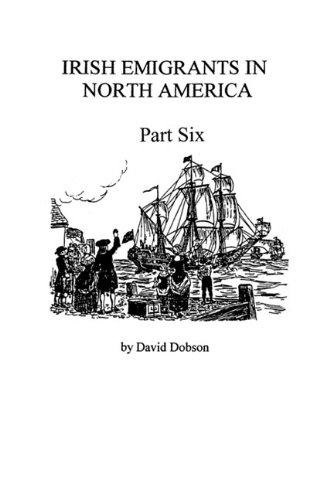 IRISH EMIGRANTS IN NORTH AMERICA

Part Six

by David Dobson